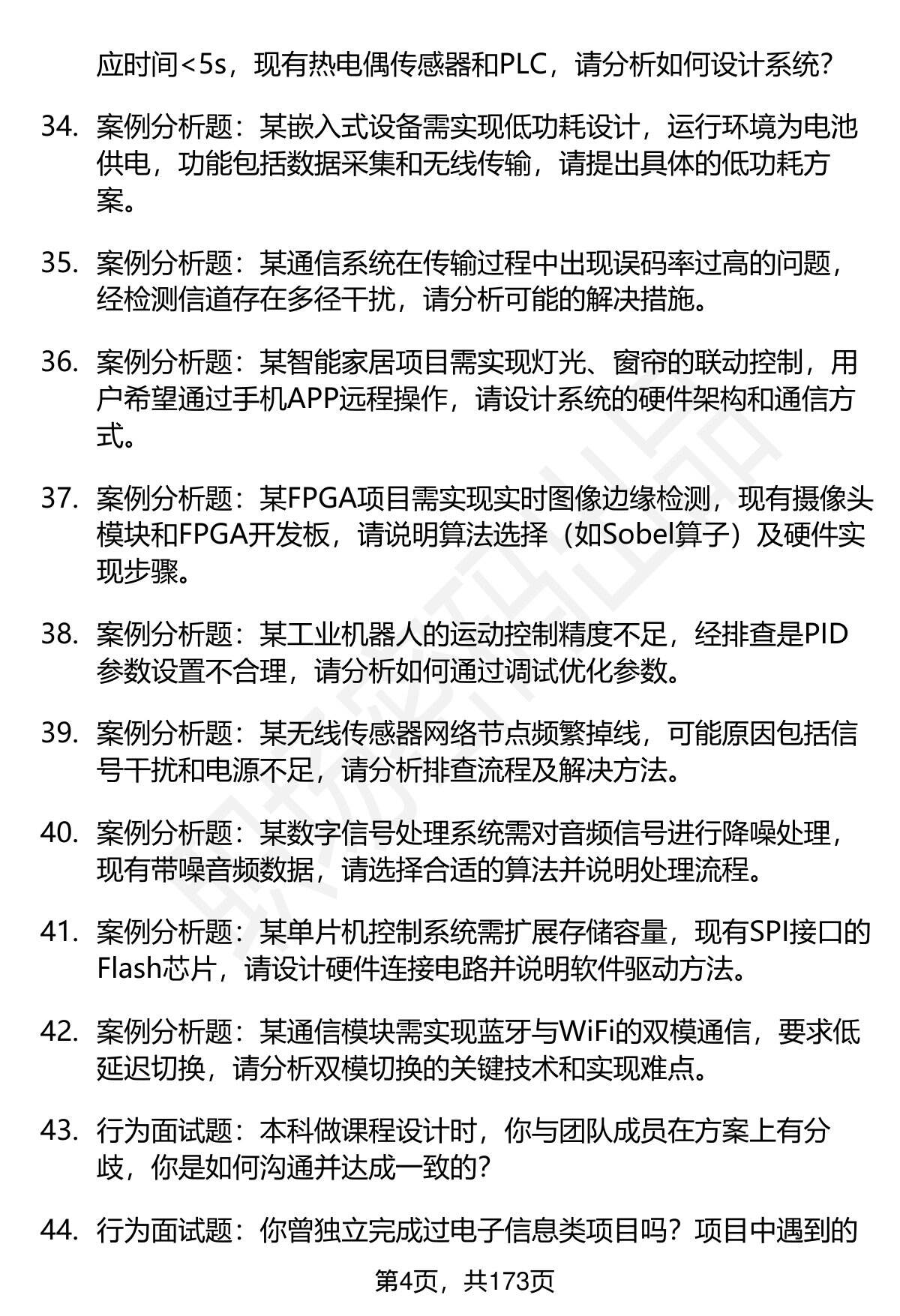 应时间<5s，现有热电偶传感器和PLC，请分析如何设计系统？

34. 案例分析题：某嵌入式设备需实现低功耗设计，运行环境为电池供电，功能包括数据采集和无线传输，请提出具体的低功耗方案。

35. 案例分析题：某通信系统在传输过程中出现误码率过高的问题，经检测信道存在多径干扰，请分析可能的解决措施。

36. 案例分析题：某智能家居项目需实现灯光、窗帘的联动控制，用户希望通过手机APP远程操作，请设计系统的硬件架构和通信方式。

37. 案例分析题：某FPGA项目需实现实时图像边缘检测，现有摄像头模块和FPGA开发板，请说明算法选择（如Sobel算子）及硬件实现步骤。

38. 案例分析题：某工业机器人的运动控制精度不足，经排查是PID参数设置不合理，请分析如何通过调试优化参数。

39. 案例分析题：某无线传感器网络节点频繁掉线，可能原因包括信号干扰和电源不足，请分析排查流程及解决方法。

40. 案例分析题：某数字信号处理系统需对音频信号进行降噪处理，现有带噪音频数据，请选择合适的算法并说明处理流程。

41. 案例分析题：某单片机控制系统需扩展存储容量，现有SPI接口的Flash芯片，请设计硬件连接电路并说明软件驱动方法。

42. 案例分析题：某通信模块需实现蓝牙与WiFi的双模通信，要求低延迟切换，请分析双模切换的关键技术和实现难点。

43. 行为面试题：本科做课程设计时，你与团队成员在方案上有分歧，你是如何沟通并达成一致的？

44. 行为面试题：你曾独立完成过电子信息类项目吗？项目中遇到的

第4页，共173页